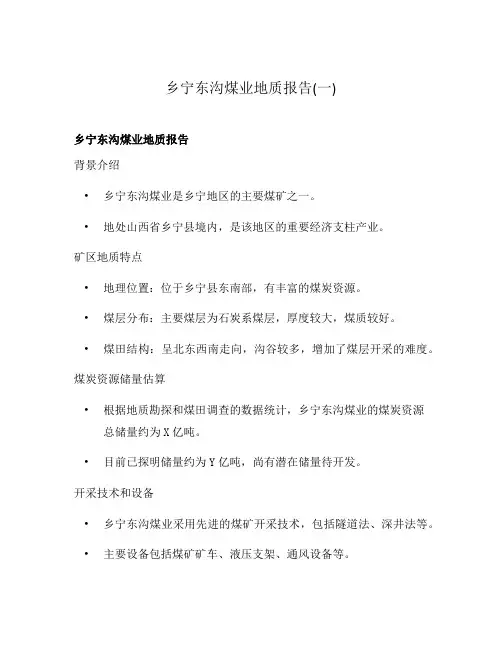 乡宁东沟煤业地质报告(一)

乡宁东沟煤业地质报告

背景介绍

• 乡宁东沟煤业是乡宁地区的主要煤矿之一。

• 地处山西省乡宁县境内，是该地区的重要经济支柱产业。

矿区地质特点

• 地理位置：位于乡宁县东南部，有丰富的煤炭资源。

• 煤层分布：主要煤层为石炭系煤层，厚度较大，煤质较好。

• 煤田结构：呈北东西南走向，沟谷较多，增加了煤层开采的难度。

煤炭资源储量估算

• 根据地质勘探和煤田调查的数据统计，乡宁东沟煤业的煤炭资源总储量约为X亿吨。

• 目前已探明储量约为Y亿吨，尚有潜在储量待开发。

开采技术和设备

• 乡宁东沟煤业采用先进的煤矿开采技术，包括隧道法、深井法等。

• 主要设备包括煤矿矿车、液压支架、通风设备等。